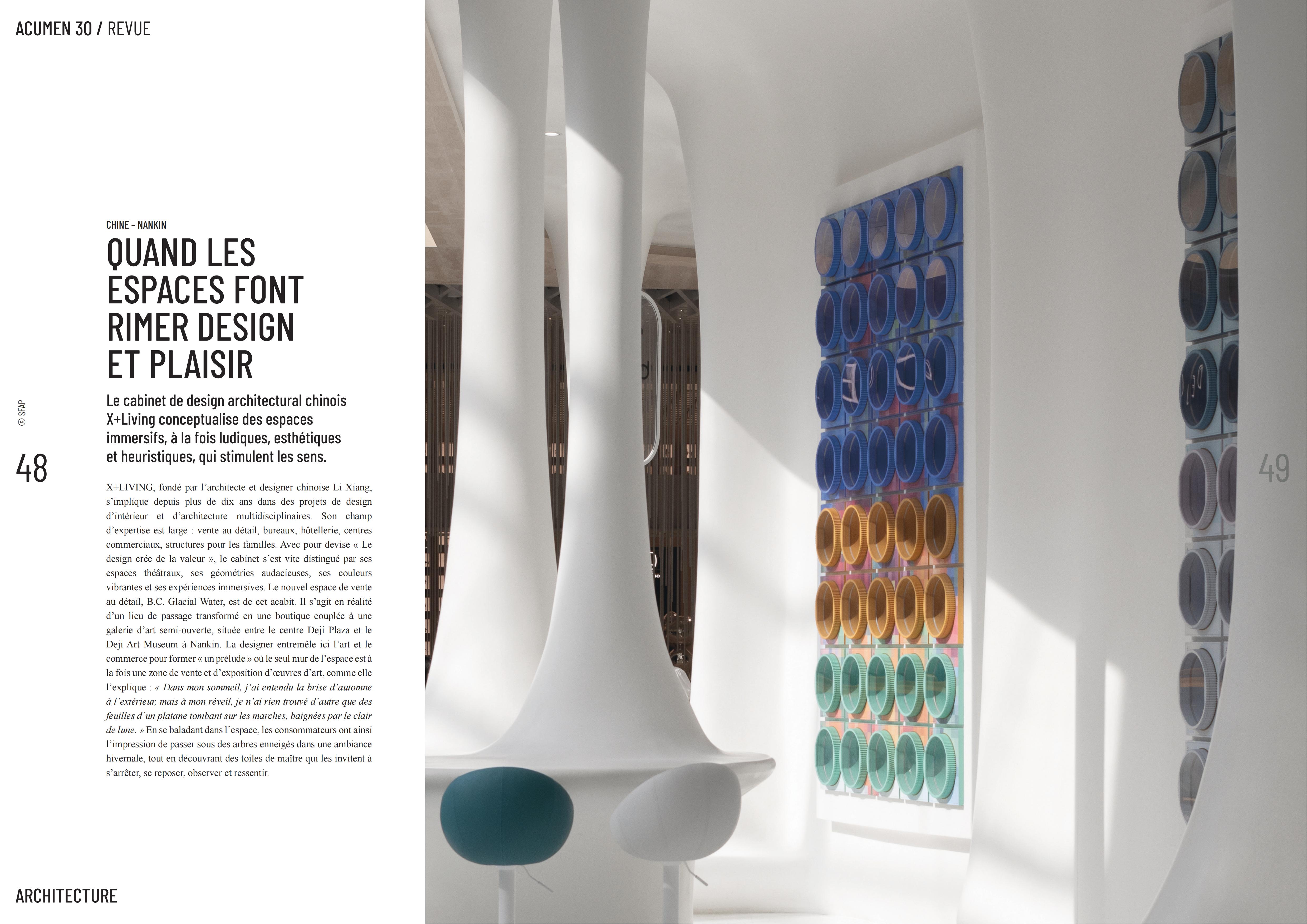 ACUMEN 30 / REVUE

CHINE - NANKIN

QUAND LES ESPACES FONT RIMER DESIGN ET PLAISIR

Le cabinet de design architectural chinois X+Living conceptualise des espaces immersifs, à la fois ludiques, esthétiques et heuristiques, qui stimulent les sens.

© SFAP

48

X+LIVING, fondé par l'architecte et designer chinoise Li Xiang, s'implique depuis plus de dix ans dans des projets de design d'intérieur et d'architecture multidisciplinaires. Son champ d'expertise est large : vente au détail, bureaux, hôtellerie, centres commerciaux, structures pour les familles. Avec pour devise « Le design crée de la valeur », le cabinet s'est vite distingué par ses espaces théâtraux, ses géométries audacieuses, ses couleurs vibrantes et ses expériences immersives. Le nouvel espace de vente au détail, B.C. Glacial Water, est de cet acabit. Il s'agit en réalité d'un lieu de passage transformé en une boutique couplée à une galerie d'art semi-ouverte, située entre le centre Deji Plaza et le Deji Art Museum à Nankin. La designer entremêle ici l'art et le commerce pour former « un prélude » où le seul mur de l'espace est à la fois une zone de vente et d'exposition d'œuvres d'art, comme elle l'explique : « Dans mon sommeil, j'ai entendu la brise d'automne à l'extérieur, mais à mon réveil, je n'ai rien trouvé d'autre que des feuilles d'un platane tombant sur les marches, baignées par le clair de lune. » En se baladant dans l'espace, les consommateurs ont ainsi l'impression de passer sous des arbres enneigés dans une ambiance hivernale, tout en découvrant des toiles de maître qui les invitent à s'arrêter, se reposer, observer et ressentir.

ARCHITECTURE

49